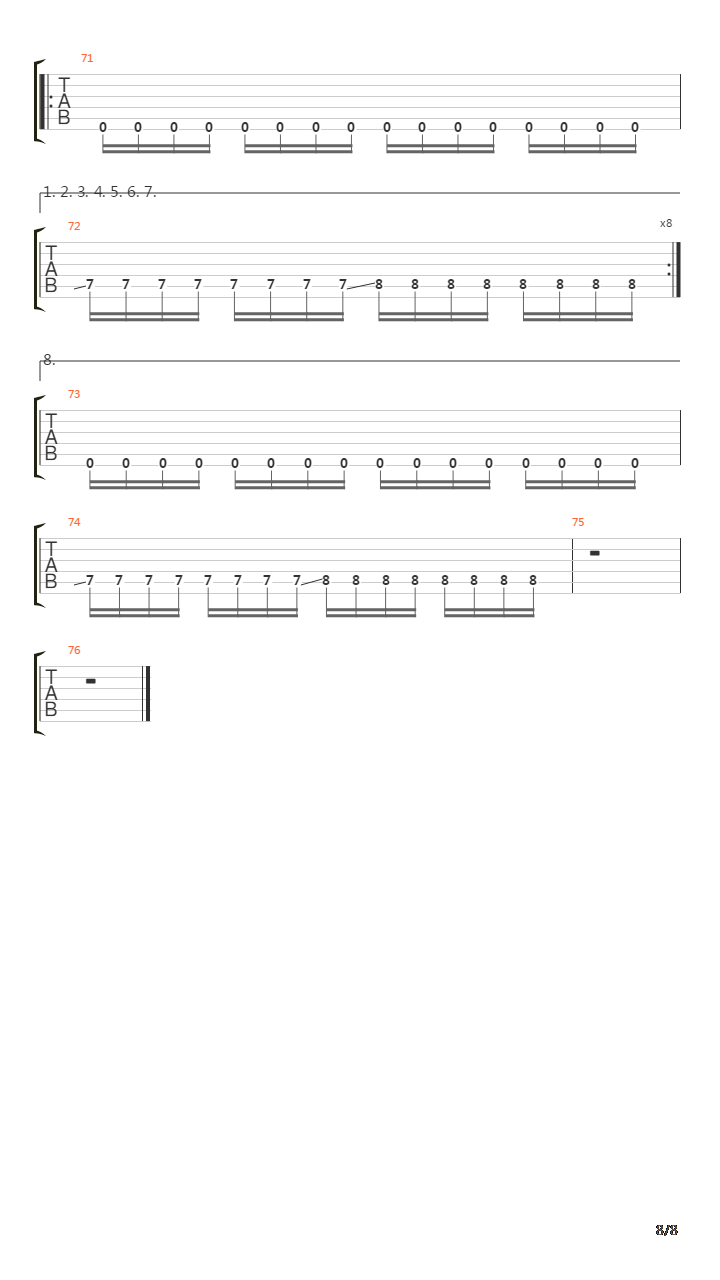 71
T
A
B
0 0 0 0 0 0 0 0 0 0 0 0 0 0 0 0

1. 2. 3. 4. 5. 6. 7.
72
x8
T
A
B
7 7 7 7 7 7 7 7 8 8 8 8 8 8 8 8

8.
73
T
A
B
0 0 0 0 0 0 0 0 0 0 0 0 0 0 0 0

74
75
T
A
B
7 7 7 7 7 7 7 7 8 8 8 8 8 8 8 8

76
T
A
B

8/8